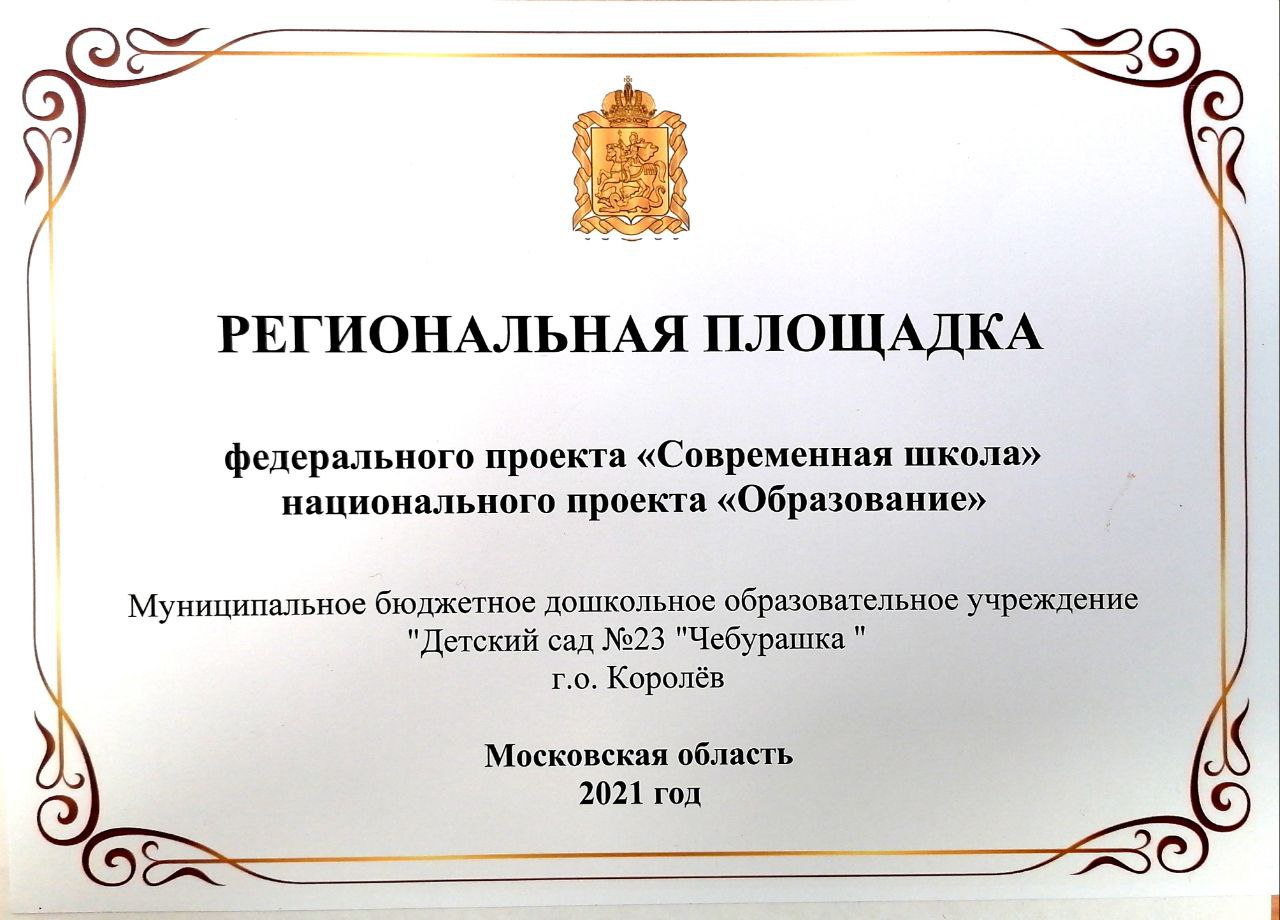 РЕГИОНАЛЬНАЯ ПЛОЩАДКА

федерального проекта «Современная школа»
национального проекта «Образование»

Муниципальное бюджетное дошкольное образовательное учреждение
"Детский сад №23 "Чебурашка "
г.о. Королёв

Московская область
2021 год